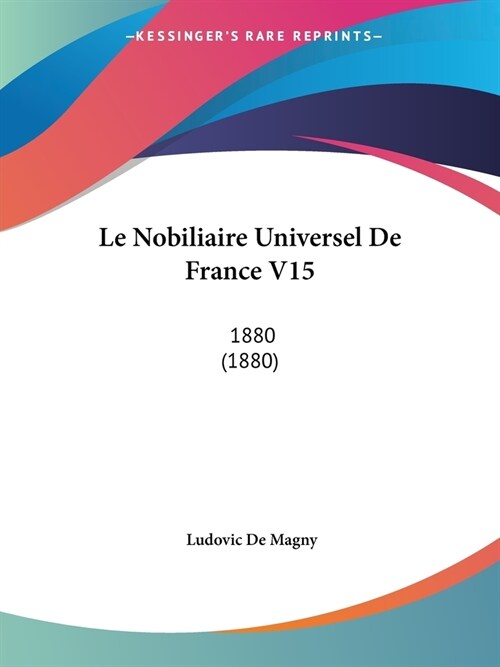 —KESSINGER'S RARE REPRINTS—

Le Nobiliaire Universel De France V15

1880
(1880)

Ludovic De Magny